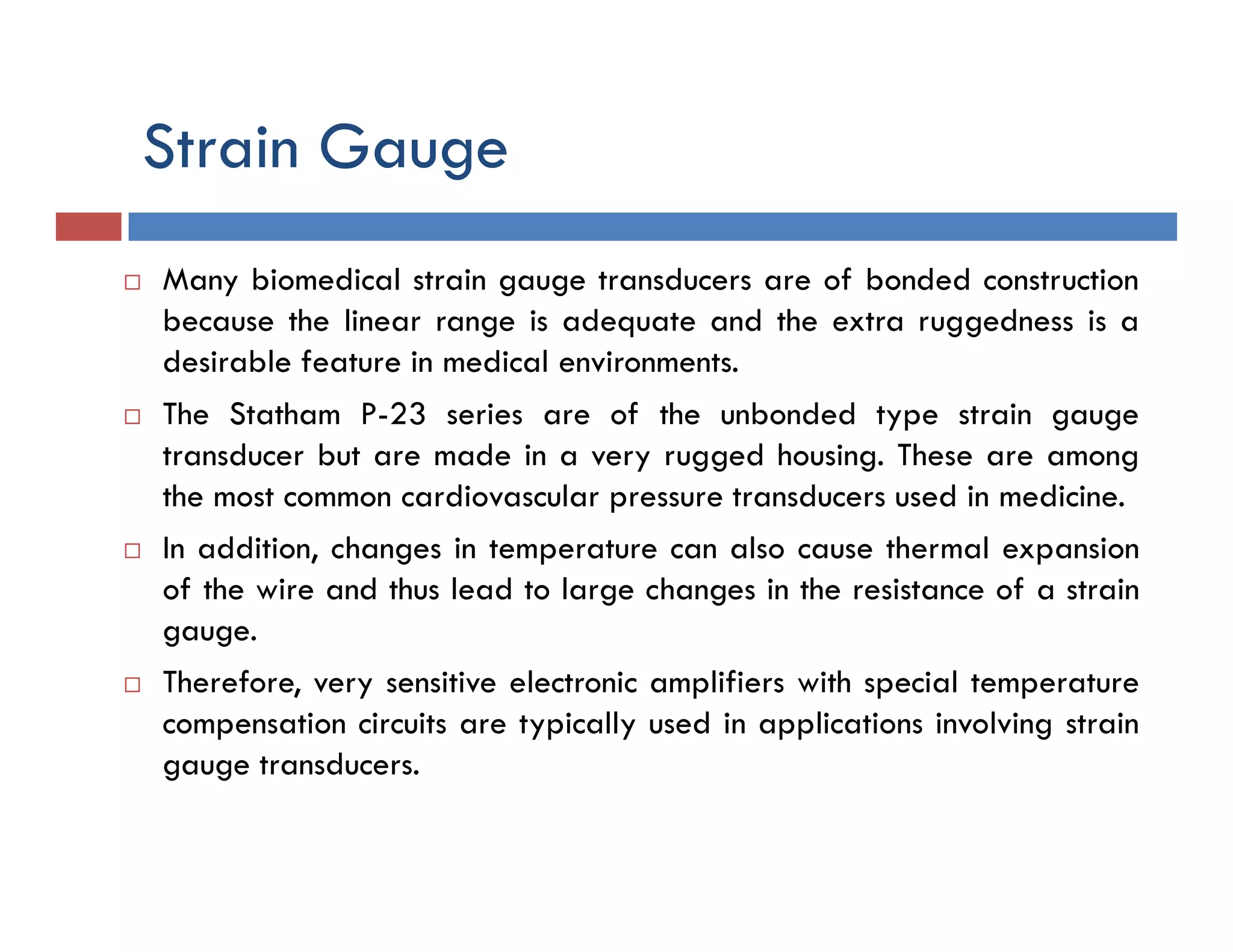 Strain Gauge

□ Many biomedical strain gauge transducers are of bonded construction because the linear range is adequate and the extra ruggedness is a desirable feature in medical environments.

□ The Statham P-23 series are of the unbonded type strain gauge transducer but are made in a very rugged housing. These are among the most common cardiovascular pressure transducers used in medicine.

□ In addition, changes in temperature can also cause thermal expansion of the wire and thus lead to large changes in the resistance of a strain gauge.

□ Therefore, very sensitive electronic amplifiers with special temperature compensation circuits are typically used in applications involving strain gauge transducers.